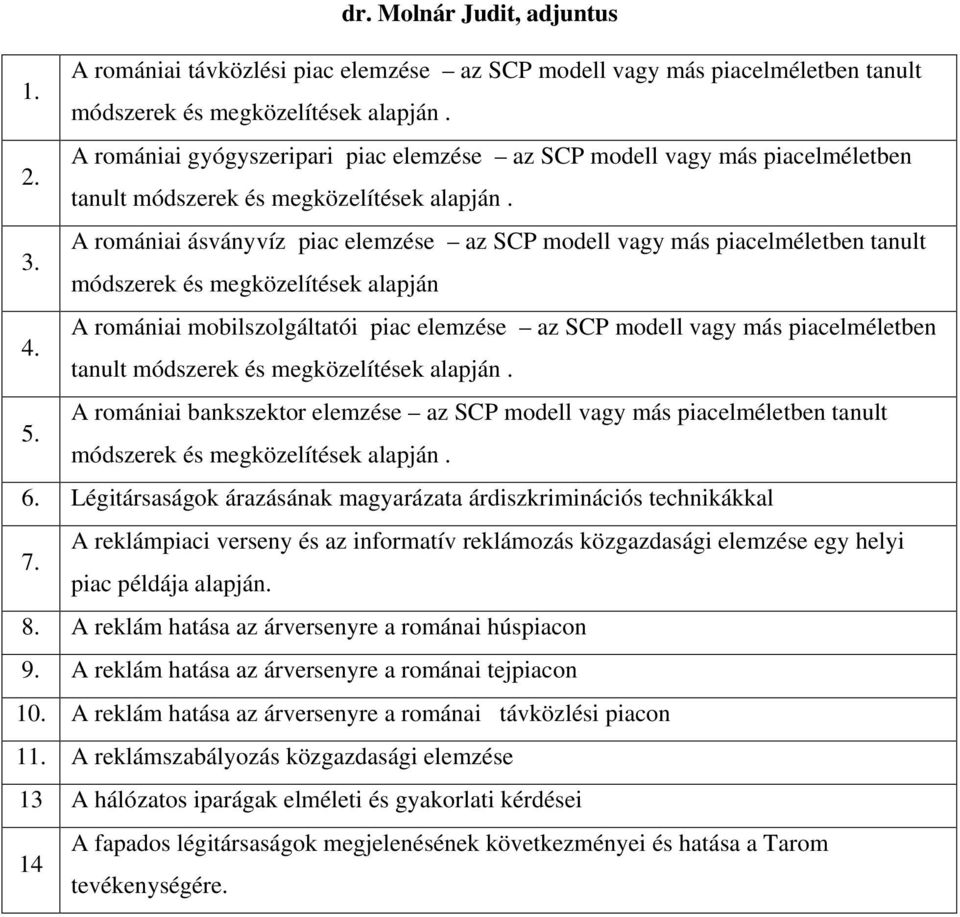 dr. Molnár Judit, adjuntus

| | |
|---|---|
| 1. | A romániai távközlési piac elemzése – az SCP modell vagy más piacelméletben tanult módszerek és megközelítések alapján . |
| 2. | A romániai gyógyszeripari piac elemzése – az SCP modell vagy más piacelméletben tanult módszerek és megközelítések alapján . |
| 3. | A romániai ásványvíz piac elemzése – az SCP modell vagy más piacelméletben tanult módszerek és megközelítések alapján |
| 4. | A romániai mobilszolgáltatói piac elemzése – az SCP modell vagy más piacelméletben tanult módszerek és megközelítések alapján . |
| 5. | A romániai bankszektor elemzése – az SCP modell vagy más piacelméletben tanult módszerek és megközelítések alapján . |
| 6. | Légitársaságok árazásának magyarázata árdiszkriminációs technikákkal |
| 7. | A reklámpiaci verseny és az informatív reklámozás közgazdasági elemzése egy helyi piac példája alapján. |
| 8. | A reklám hatása az árversenyre a románai húspiacon |
| 9. | A reklám hatása az árversenyre a románai tejpiacon |
| 10. | A reklám hatása az árversenyre a románai távközlési piacon |
| 11. | A reklámszabályozás közgazdasági elemzése |
| 13 | A hálózatos iparágak elméleti és gyakorlati kérdései |
| 14 | A fapados légitársaságok megjelenésének következményei és hatása a Tarom tevékenységére. |